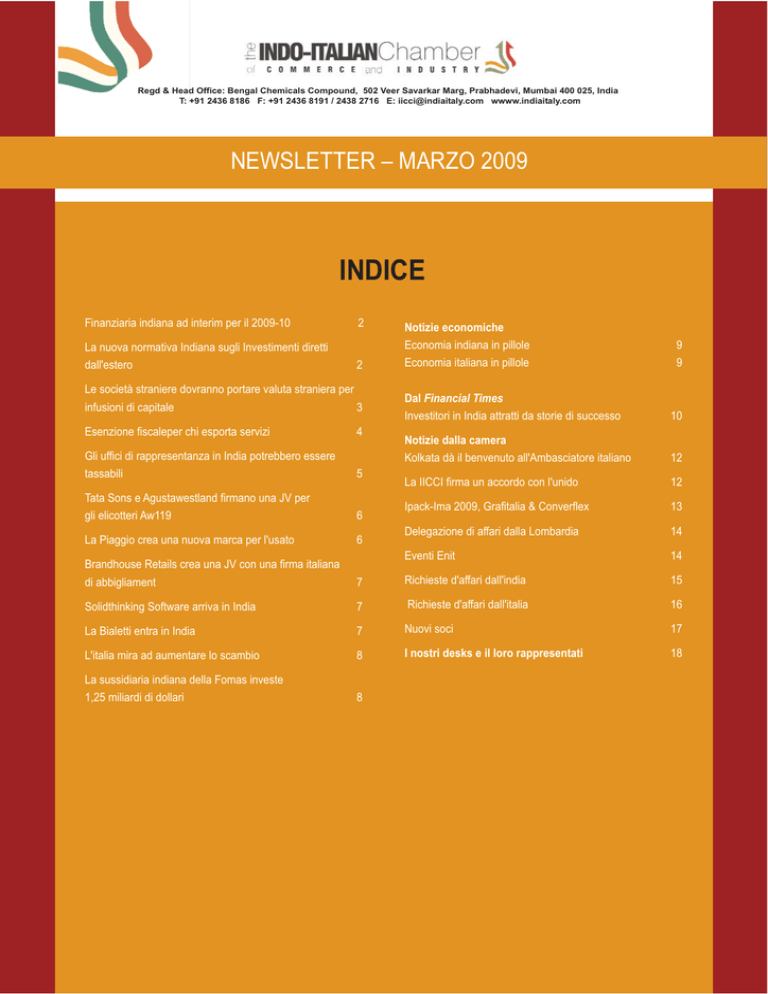 the INDO-ITALIAN Chamber of COMMERCE and INDUSTRY

Regd & Head Office: Bengal Chemicals Compound, 502 Veer Savarkar Marg, Prabhadevi, Mumbai 400 025, India
T: +91 2436 8186 F: +91 2436 8191 / 2438 2716 E: iicci@indiaitaly.com wwww.indiaitaly.com

NEWSLETTER – MARZO 2009

INDICE

Finanziaria indiana ad interim per il 2009-10 2

La nuova normativa Indiana sugli Investimenti diretti dall'estero 2

Le società straniere dovranno portare valuta straniera per infusioni di capitale 3

Esenzione fiscaleper chi esporta servizi 4

Gli uffici di rappresentanza in India potrebbero essere tassabili 5

Tata Sons e Agustawestland firmano una JV per gli elicotteri Aw119 6

La Piaggio crea una nuova marca per l'usato 6

Brandhouse Retails crea una JV con una firma italiana di abbigliament 7

Solidthinking Software arriva in India 7

La Bialetti entra in India 7

L'italia mira ad aumentare lo scambio 8

La sussidiaria indiana della Fomas investe 1,25 miliardi di dollari 8

Notizie economiche
Economia indiana in pillole 9
Economia italiana in pillole 9

Dal Financial Times
Investitori in India attratti da storie di successo 10

Notizie dalla camera
Kolkata dà il benvenuto all'Ambasciatore italiano 12

La IICCI firma un accordo con l'unido 12

Ipack-Ima 2009, Grafitalia & Converflex 13

Delegazione di affari dalla Lombardia 14

Eventi Enit 14

Richieste d'affari dall'india 15

Richieste d'affari dall'italia 16

Nuovi soci 17

I nostri desks e il loro rappresentati 18